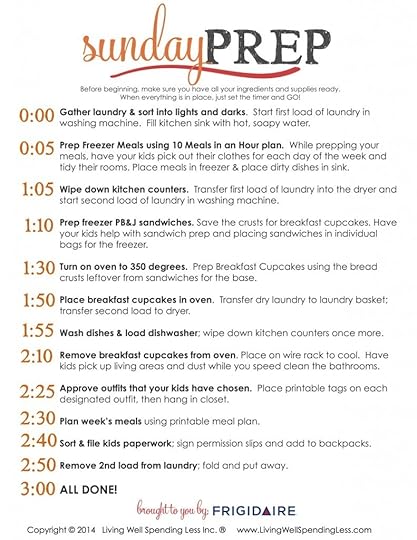 sundayPREP

Before beginning, make sure you have all your ingredients and supplies ready. When everything is in place, just set the timer and GO!

0:00 Gather laundry & sort into lights and darks. Start first load of laundry in washing machine. Fill kitchen sink with hot, soapy water.

0:05 Prep Freezer Meals using 10 Meals in an Hour plan. While prepping your meals, have your kids pick out their clothes for each day of the week and tidy their rooms. Place meals in freezer & place dirty dishes in sink.

1:05 Wipe down kitchen counters. Transfer first load of laundry into the dryer and start second load of laundry in washing machine.

1:10 Prep freezer PB&J sandwiches. Save the crusts for breakfast cupcakes. Have your kids help with sandwich prep and placing sandwiches in individual bags for the freezer.

1:30 Turn on oven to 350 degrees. Prep Breakfast Cupcakes using the bread crusts leftover from sandwiches for the base.

1:50 Place breakfast cupcakes in oven. Transfer dry laundry to laundry basket; transfer second load to dryer.

1:55 Wash dishes & load dishwasher; wipe down kitchen counters once more.

2:10 Remove breakfast cupcakes from oven. Place on wire rack to cool. Have kids pick up living areas and dust while you speed clean the bathrooms.

2:25 Approve outfits that your kids have chosen. Place printable tags on each designated outfit, then hang in closet.

2:30 Plan week's meals using printable meal plan.

2:40 Sort & file kids paperwork; sign permission slips and add to backpacks.

2:50 Remove 2nd load from laundry; fold and put away.

3:00 ALL DONE!

brought to you by: FRIGIDAIRE

Copyright © 2014 Living Well Spending Less Inc. ® www.LivingWellSpendingLess.com